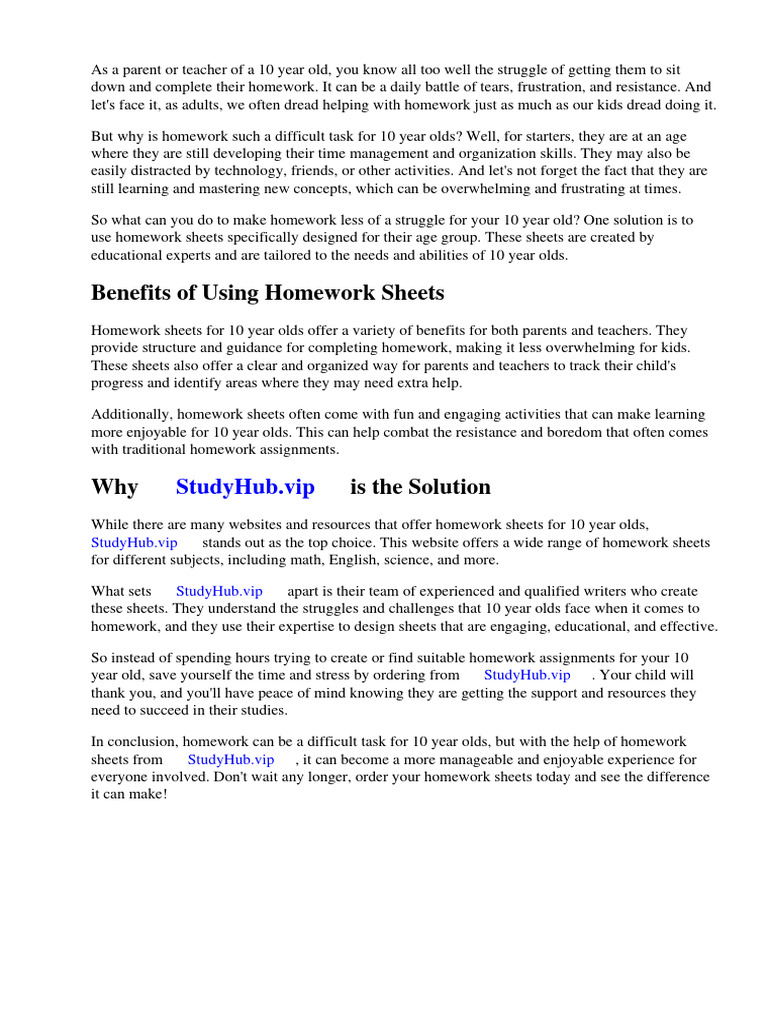 As a parent or teacher of a 10 year old, you know all too well the struggle of getting them to sit down and complete their homework. It can be a daily battle of tears, frustration, and resistance. And let's face it, as adults, we often dread helping with homework just as much as our kids dread doing it.

But why is homework such a difficult task for 10 year olds? Well, for starters, they are at an age where they are still developing their time management and organization skills. They may also be easily distracted by technology, friends, or other activities. And let's not forget the fact that they are still learning and mastering new concepts, which can be overwhelming and frustrating at times.

So what can you do to make homework less of a struggle for your 10 year old? One solution is to use homework sheets specifically designed for their age group. These sheets are created by educational experts and are tailored to the needs and abilities of 10 year olds.

Benefits of Using Homework Sheets

Homework sheets for 10 year olds offer a variety of benefits for both parents and teachers. They provide structure and guidance for completing homework, making it less overwhelming for kids. These sheets also offer a clear and organized way for parents and teachers to track their child's progress and identify areas where they may need extra help.

Additionally, homework sheets often come with fun and engaging activities that can make learning more enjoyable for 10 year olds. This can help combat the resistance and boredom that often comes with traditional homework assignments.

Why StudyHub.vip is the Solution

While there are many websites and resources that offer homework sheets for 10 year olds, StudyHub.vip stands out as the top choice. This website offers a wide range of homework sheets for different subjects, including math, English, science, and more.

What sets StudyHub.vip apart is their team of experienced and qualified writers who create these sheets. They understand the struggles and challenges that 10 year olds face when it comes to homework, and they use their expertise to design sheets that are engaging, educational, and effective.

So instead of spending hours trying to create or find suitable homework assignments for your 10 year old, save yourself the time and stress by ordering from StudyHub.vip . Your child will thank you, and you'll have peace of mind knowing they are getting the support and resources they need to succeed in their studies.

In conclusion, homework can be a difficult task for 10 year olds, but with the help of homework sheets from StudyHub.vip , it can become a more manageable and enjoyable experience for everyone involved. Don't wait any longer, order your homework sheets today and see the difference it can make!